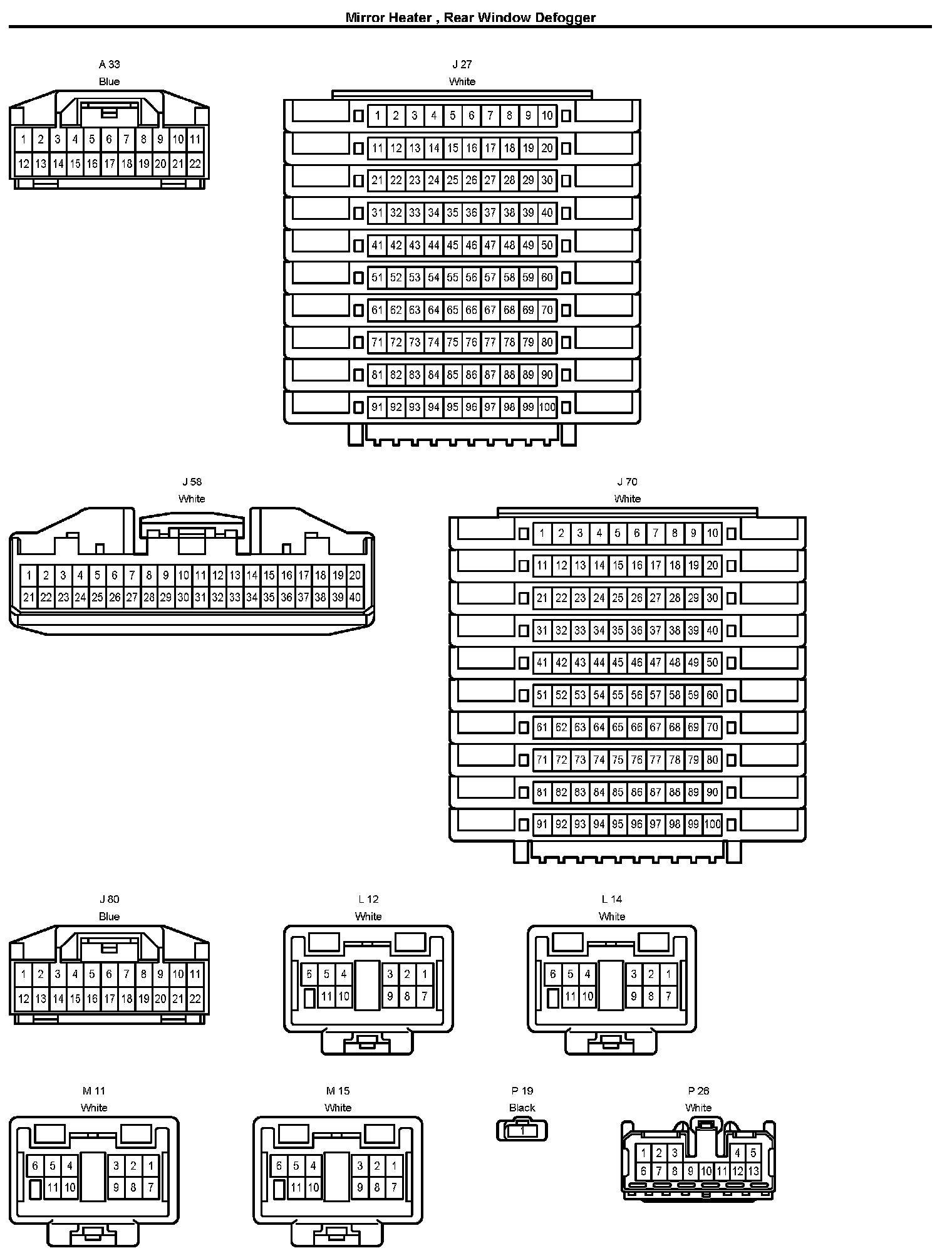 Mirror Heater , Rear Window Defogger

A 33
Blue

1 2 3 4 5 6 7 8 9 10 11
12 13 14 15 16 17 18 19 20 21 22

J 27
White

1 2 3 4 5 6 7 8 9 10
11 12 13 14 15 16 17 18 19 20
21 22 23 24 25 26 27 28 29 30
31 32 33 34 35 36 37 38 39 40
41 42 43 44 45 46 47 48 49 50
51 52 53 54 55 56 57 58 59 60
61 62 63 64 65 66 67 68 69 70
71 72 73 74 75 76 77 78 79 80
81 82 83 84 85 86 87 88 89 90
91 92 93 94 95 96 97 98 99 100

J 58
White

1 2 3 4 5 6 7 8 9 10 11 12 13 14 15 16 17 18 19 20
21 22 23 24 25 26 27 28 29 30 31 32 33 34 35 36 37 38 39 40

J 70
White

1 2 3 4 5 6 7 8 9 10
11 12 13 14 15 16 17 18 19 20
21 22 23 24 25 26 27 28 29 30
31 32 33 34 35 36 37 38 39 40
41 42 43 44 45 46 47 48 49 50
51 52 53 54 55 56 57 58 59 60
61 62 63 64 65 66 67 68 69 70
71 72 73 74 75 76 77 78 79 80
81 82 83 84 85 86 87 88 89 90
91 92 93 94 95 96 97 98 99 100

J 80
Blue

1 2 3 4 5 6 7 8 9 10 11
12 13 14 15 16 17 18 19 20 21 22

L 12
White

6 5 4 3 2 1
11 10 9 8 7

L 14
White

6 5 4 3 2 1
11 10 9 8 7

M 11
White

6 5 4 3 2 1
11 10 9 8 7

M 15
White

6 5 4 3 2 1
11 10 9 8 7

P 19
Black

1

P 26
White

1 2 3 4 5
6 7 8 9 10 11 12 13